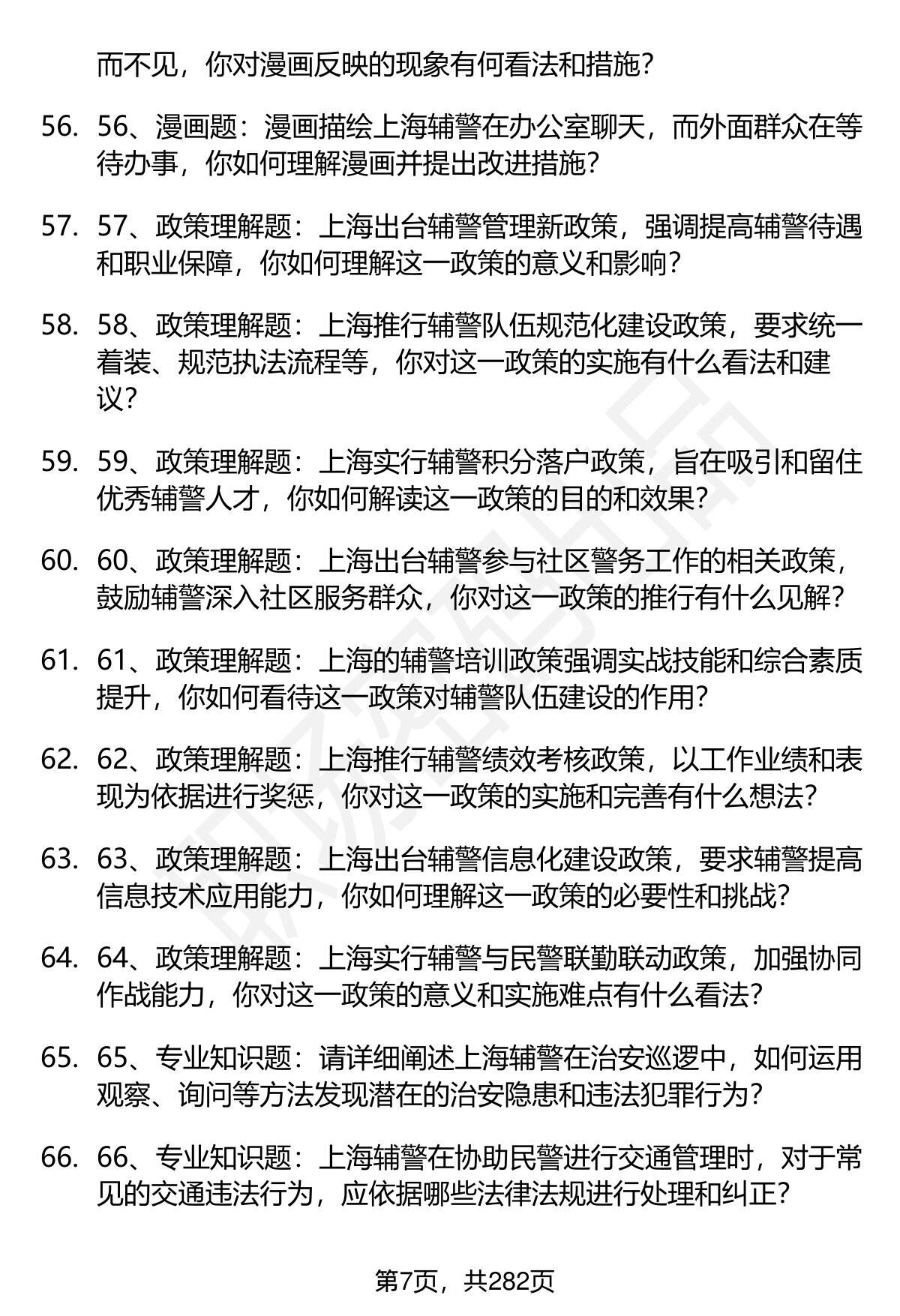 而不见，你对漫画反映的现象有何看法和措施？

56. 56、漫画题：漫画描绘上海辅警在办公室聊天，而外面群众在等待办事，你如何理解漫画并提出改进措施？

57. 57、政策理解题：上海出台辅警管理新政策，强调提高辅警待遇和职业保障，你如何理解这一政策的意义和影响？

58. 58、政策理解题：上海推行辅警队伍规范化建设政策，要求统一着装、规范执法流程等，你对这一政策的实施有什么看法和建议？

59. 59、政策理解题：上海实行辅警积分落户政策，旨在吸引和留住优秀辅警人才，你如何解读这一政策的目的和效果？

60. 60、政策理解题：上海出台辅警参与社区警务工作的相关政策，鼓励辅警深入社区服务群众，你对这一政策的推行有什么见解？

61. 61、政策理解题：上海的辅警培训政策强调实战技能和综合素质提升，你如何看待这一政策对辅警队伍建设的作用？

62. 62、政策理解题：上海推行辅警绩效考核政策，以工作业绩和表现为依据进行奖惩，你对这一政策的实施和完善有什么想法？

63. 63、政策理解题：上海出台辅警信息化建设政策，要求辅警提高信息技术应用能力，你如何理解这一政策的必要性和挑战？

64. 64、政策理解题：上海实行辅警与民警联勤联动政策，加强协同作战能力，你对这一政策的意义和实施难点有什么看法？

65. 65、专业知识题：请详细阐述上海辅警在治安巡逻中，如何运用观察、询问等方法发现潜在的治安隐患和违法犯罪行为？

66. 66、专业知识题：上海辅警在协助民警进行交通管理时，对于常见的交通违法行为，应依据哪些法律法规进行处理和纠正？

第7页，共282页